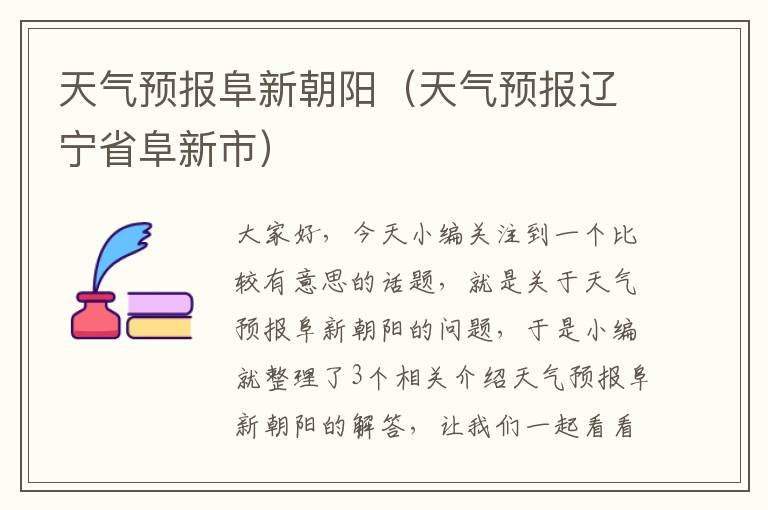 天气预报阜新朝阳（天气预报辽宁省阜新市）

大家好，今天小编关注到一个比较有意思的话题，就是关于天气预报阜新朝阳的问题，于是小编就整理了3个相关介绍天气预报阜新朝阳的解答，让我们一起看看